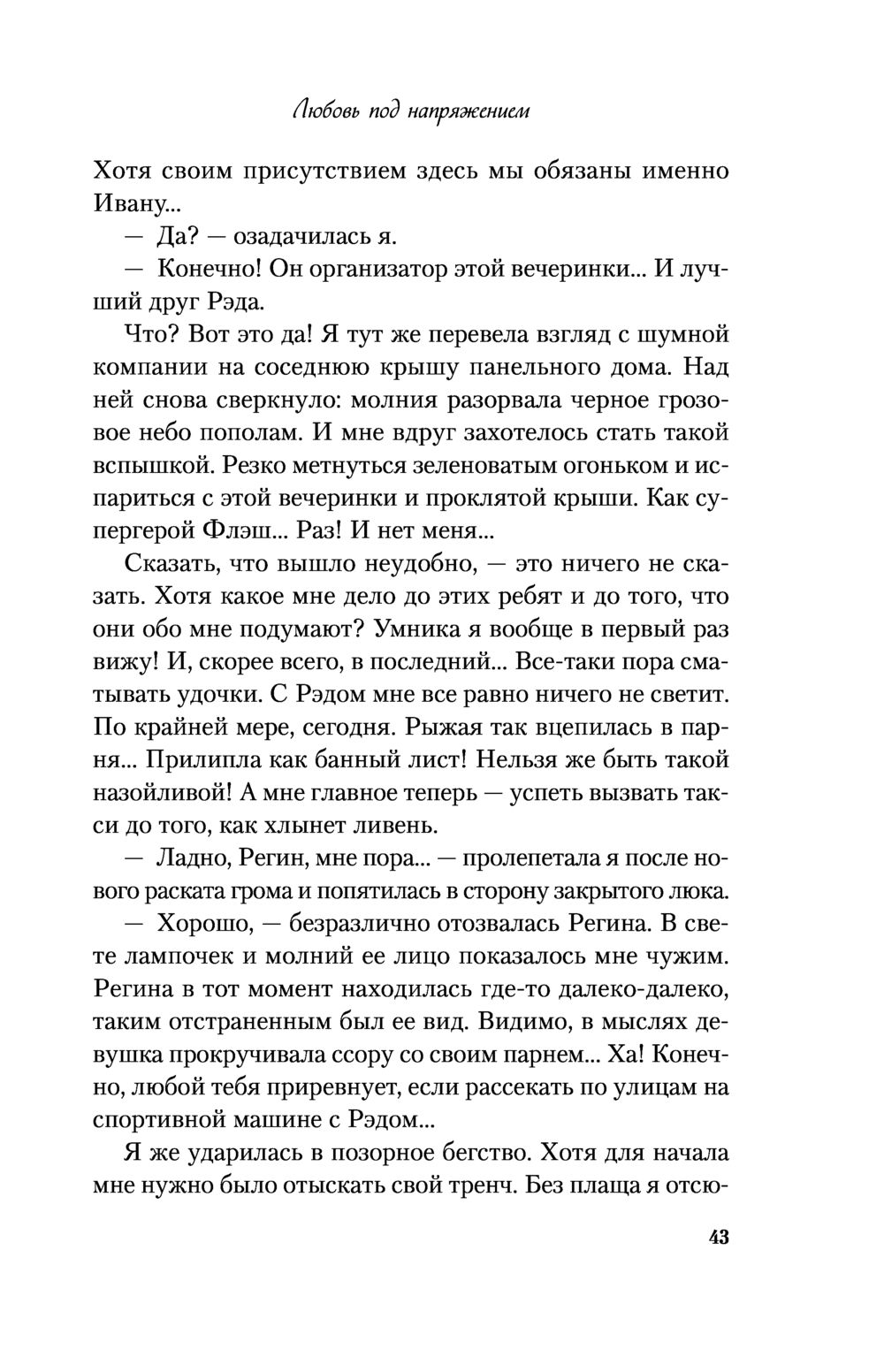 Любовь под напряжением

Хотя своим присутствием здесь мы обязаны именно Ивану...

— Да? — озадачилась я.

— Конечно! Он организатор этой вечеринки... И лучший друг Рэда.

Что? Вот это да! Я тут же перевела взгляд с шумной компании на соседнюю крышу панельного дома. Над ней снова сверкнуло: молния разорвала черное грозовое небо пополам. И мне вдруг захотелось стать такой вспышкой. Резко метнуться зеленоватым огоньком и испариться с этой вечеринки и проклятой крыши. Как супергерой Флэш... Раз! И нет меня...

Сказать, что вышло неудобно, — это ничего не сказать. Хотя какое мне дело до этих ребят и до того, что они обо мне подумают? Умника я вообще в первый раз вижу! И, скорее всего, в последний... Все-таки пора сматывать удочки. С Рэдом мне все равно ничего не светит. По крайней мере, сегодня. Рыжая так вцепилась в парня... Прилипла как банный лист! Нельзя же быть такой назойливой! А мне главное теперь — успеть вызвать такси до того, как хлынет ливень.

— Ладно, Регин, мне пора... — пролепетала я после нового раската грома и попятилась в сторону закрытого люка.

— Хорошо, — безразлично отозвалась Регина. В свете лампочек и молний ее лицо показалось мне чужим. Регина в тот момент находилась где-то далеко-далеко, таким отстраненным был ее вид. Видимо, в мыслях девушка прокручивала ссору со своим парнем... Ха! Конечно, любой тебя приревнует, если рассекать по улицам на спортивной машине с Рэдом...

Я же ударилась в позорное бегство. Хотя для начала мне нужно было отыскать свой тренч. Без плаща я отсю-

43